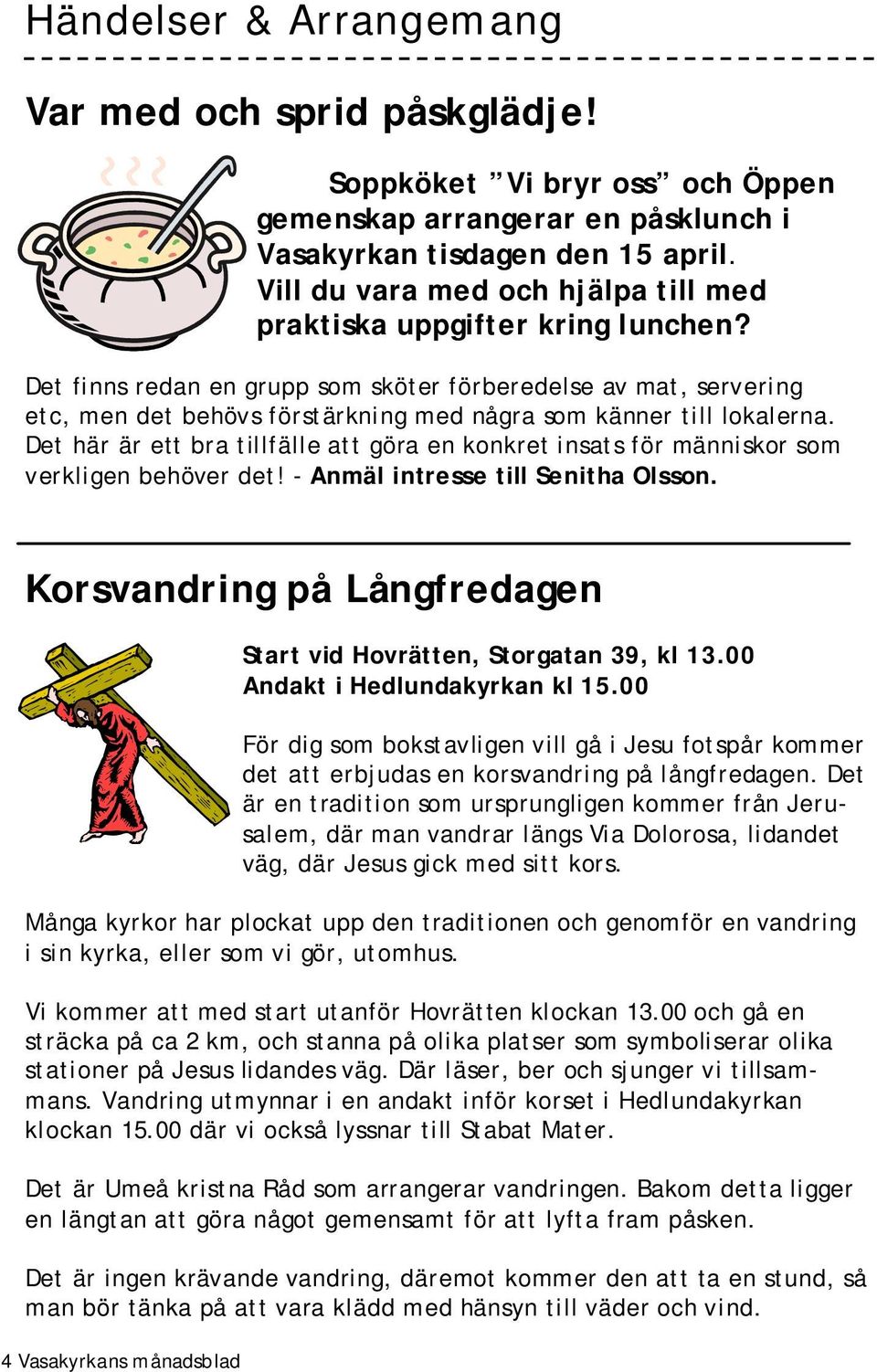 Händelser & Arrangemang

Var med och sprid påskglädje!

Soppköket ”Vi bryr oss” och Öppen gemenskap arrangerar en påsklunch i Vasakyrkan tisdagen den 15 april. Vill du vara med och hjälpa till med praktiska uppgifter kring lunchen?

Det finns redan en grupp som sköter förberedelse av mat, servering etc, men det behövs förstärkning med några som känner till lokalerna. Det här är ett bra tillfälle att göra en konkret insats för människor som verkligen behöver det! - Anmäl intresse till Senitha Olsson.

Korsvandring på Långfredagen

Start vid Hovrätten, Storgatan 39, kl 13.00
Andakt i Hedlundakyrkan kl 15.00

För dig som bokstavligen vill gå i Jesu fotspår kommer det att erbjudas en korsvandring på långfredagen. Det är en tradition som ursprungligen kommer från Jerusalem, där man vandrar längs Via Dolorosa, lidandet väg, där Jesus gick med sitt kors.

Många kyrkor har plockat upp den traditionen och genomför en vandring i sin kyrka, eller som vi gör, utomhus.

Vi kommer att med start utanför Hovrätten klockan 13.00 och gå en sträcka på ca 2 km, och stanna på olika platser som symboliserar olika stationer på Jesus lidandes väg. Där läser, ber och sjunger vi tillsammans. Vandring utmynnar i en andakt inför korset i Hedlundakyrkan klockan 15.00 där vi också lyssnar till Stabat Mater.

Det är Umeå kristna Råd som arrangerar vandringen. Bakom detta ligger en längtan att göra något gemensamt för att lyfta fram påsken.

Det är ingen krävande vandring, däremot kommer den att ta en stund, så man bör tänka på att vara klädd med hänsyn till väder och vind.

4 Vasakyrkans månadsblad